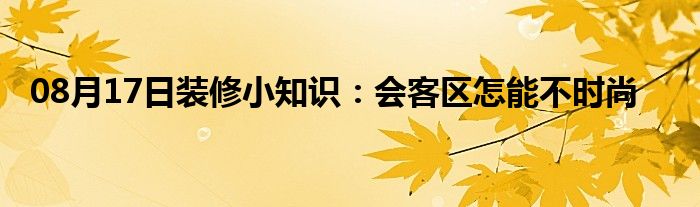 08月17日装修小知识：会客区怎能不时尚